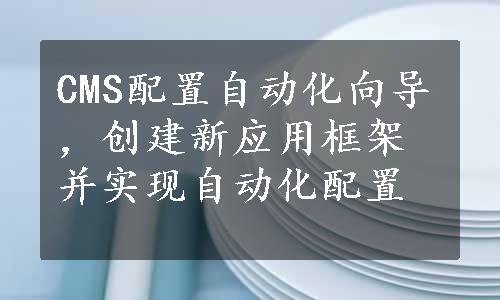 CMS配置自动化向导，创建新应用框架并实现自动化配置